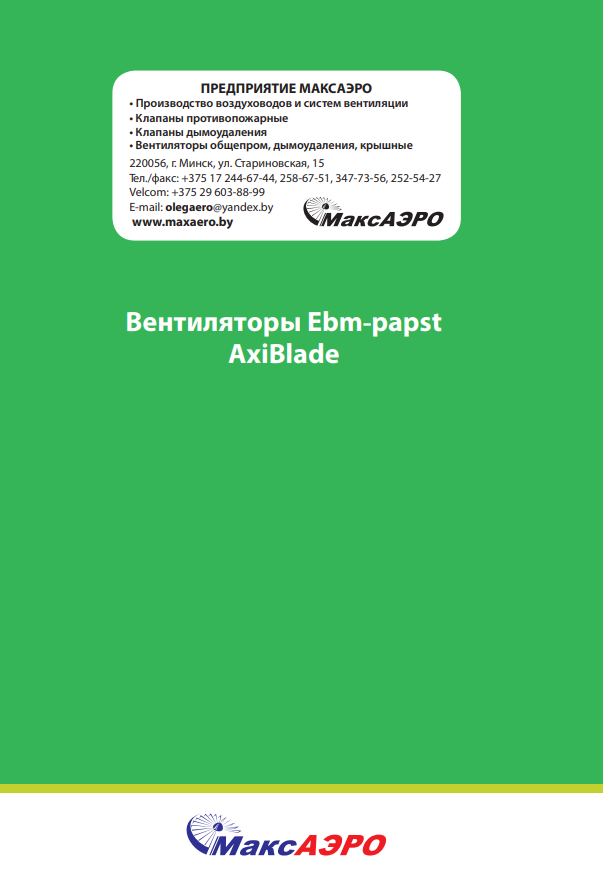 ПРЕДПРИЯТИЕ МАКСАЭРО
• Производство воздуховодов и систем вентиляции
• Клапаны противопожарные
• Клапаны дымоудаления
• Вентиляторы общепром, дымоудаления, крышные

220056, г. Минск, ул. Стариновская, 15
Тел./факс: +375 17 244-67-44, 258-67-51, 347-73-56, 252-54-27
Velcom: +375 29 603-88-99
E-mail: olegaero@yandex.by
www.maxaero.by

МаксАЭРО

Вентиляторы Ebm-papst
AxiBlade

МаксАЭРО